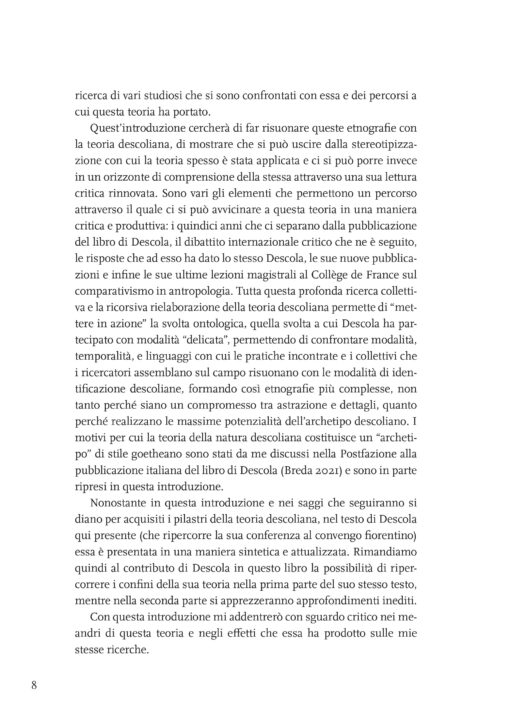 ricerca di vari studiosi che si sono confrontati con essa e dei percorsi a cui questa teoria ha portato.

Quest'introduzione cercherà di far risuonare queste etnografie con la teoria descoliana, di mostrare che si può uscire dalla stereotipizzazione con cui la teoria spesso è stata applicata e ci si può porre invece in un orizzonte di comprensione della stessa attraverso una sua lettura critica rinnovata. Sono vari gli elementi che permettono un percorso attraverso il quale ci si può avvicinare a questa teoria in una maniera critica e produttiva: i quindici anni che ci separano dalla pubblicazione del libro di Descola, il dibattito internazionale critico che ne è seguito, le risposte che ad esso ha dato lo stesso Descola, le sue nuove pubblicazioni e infine le sue ultime lezioni magistrali al Collège de France sul comparativismo in antropologia. Tutta questa profonda ricerca collettiva e la ricorsiva rielaborazione della teoria descoliana permette di "mettere in azione" la svolta ontologica, quella svolta a cui Descola ha partecipato con modalità "delicata", permettendo di confrontare modalità, temporalità, e linguaggi con cui le pratiche incontrate e i collettivi che i ricercatori assemblano sul campo risuonano con le modalità di identificazione descoliane, formando così etnografie più complesse, non tanto perché siano un compromesso tra astrazione e dettagli, quanto perché realizzano le massime potenzialità dell'archetipo descoliano. I motivi per cui la teoria della natura descoliana costituisce un "archetipo" di stile goetheano sono stati da me discussi nella Postfazione alla pubblicazione italiana del libro di Descola (Breda 2021) e sono in parte ripresi in questa introduzione.

Nonostante in questa introduzione e nei saggi che seguiranno si diano per acquisiti i pilastri della teoria descoliana, nel testo di Descola qui presente (che ripercorre la sua conferenza al convegno fiorentino) essa è presentata in una maniera sintetica e attualizzata. Rimandiamo quindi al contributo di Descola in questo libro la possibilità di ripercorrere i confini della sua teoria nella prima parte del suo stesso testo, mentre nella seconda parte si apprezzeranno approfondimenti inediti.

Con questa introduzione mi addentrerò con sguardo critico nei meandri di questa teoria e negli effetti che essa ha prodotto sulle mie stesse ricerche.

8